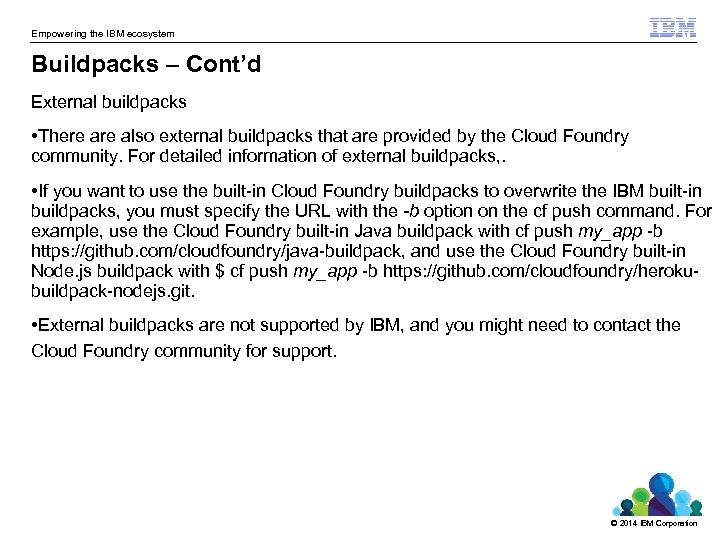 Empowering the IBM ecosystem

IBM

Buildpacks – Cont'd

External buildpacks

•There are also external buildpacks that are provided by the Cloud Foundry community. For detailed information of external buildpacks,.

•If you want to use the built-in Cloud Foundry buildpacks to overwrite the IBM built-in buildpacks, you must specify the URL with the -b option on the cf push command. For example, use the Cloud Foundry built-in Java buildpack with cf push my_app -b https://github.com/cloudfoundry/java-buildpack, and use the Cloud Foundry built-in Node.js buildpack with $ cf push my_app -b https://github.com/cloudfoundry/heroku-buildpack-nodejs.git.

•External buildpacks are not supported by IBM, and you might need to contact the Cloud Foundry community for support.

© 2014 IBM Corporation